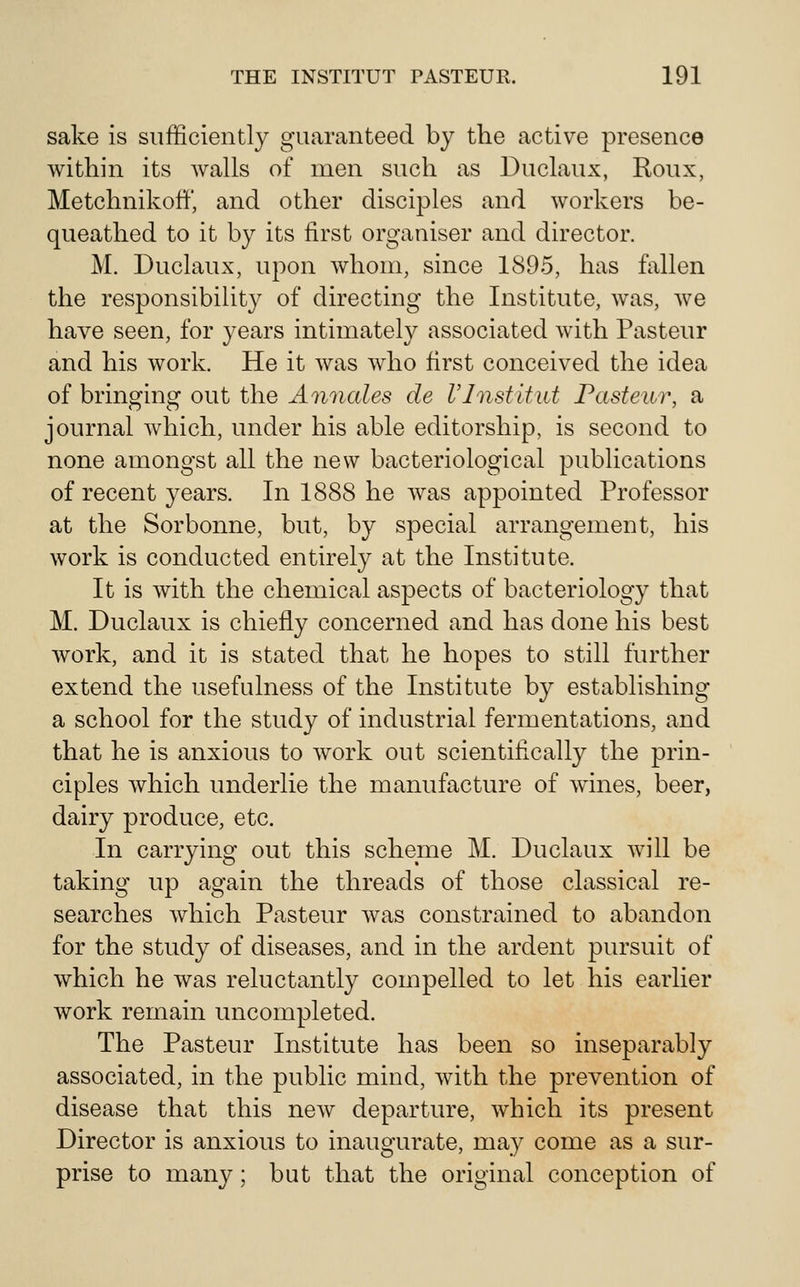 THE INSTITUT PASTEUR. 191

sake is sufficiently guaranteed by the active presence within its walls of men such as Duclaux, Roux, Metchnikoff, and other disciples and workers bequeathed to it by its first organiser and director.

M. Duclaux, upon whom, since 1895, has fallen the responsibility of directing the Institute, was, we have seen, for years intimately associated with Pasteur and his work. He it was who first conceived the idea of bringing out the Annales de l'Institut Pasteur, a journal which, under his able editorship, is second to none amongst all the new bacteriological publications of recent years. In 1888 he was appointed Professor at the Sorbonne, but, by special arrangement, his work is conducted entirely at the Institute.

It is with the chemical aspects of bacteriology that M. Duclaux is chiefly concerned and has done his best work, and it is stated that he hopes to still further extend the usefulness of the Institute by establishing a school for the study of industrial fermentations, and that he is anxious to work out scientifically the principles which underlie the manufacture of wines, beer, dairy produce, etc.

In carrying out this scheme M. Duclaux will be taking up again the threads of those classical researches which Pasteur was constrained to abandon for the study of diseases, and in the ardent pursuit of which he was reluctantly compelled to let his earlier work remain uncompleted.

The Pasteur Institute has been so inseparably associated, in the public mind, with the prevention of disease that this new departure, which its present Director is anxious to inaugurate, may come as a surprise to many; but that the original conception of